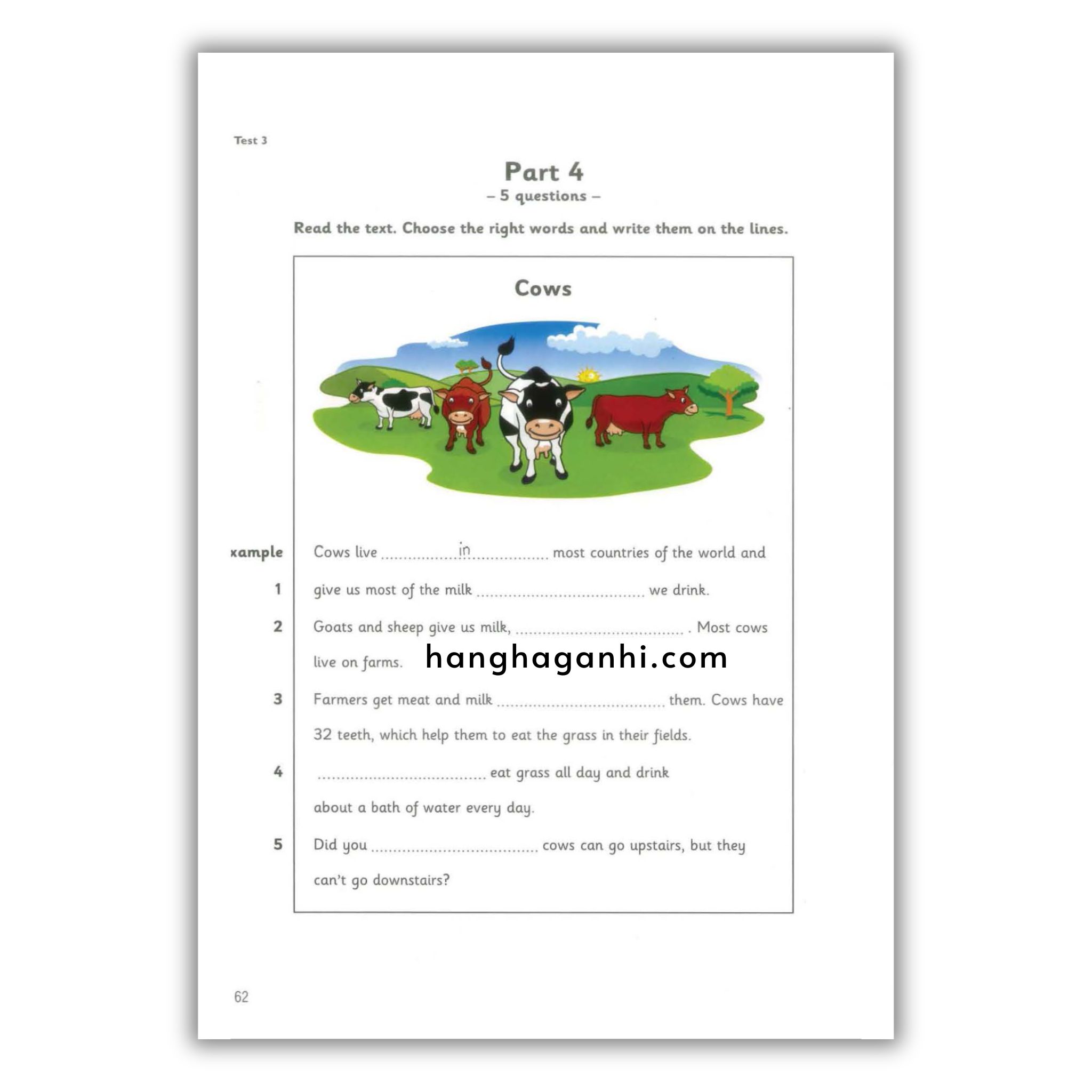 Test 3

Part 4
– 5 questions –

Read the text. Choose the right words and write them on the lines.

Cows

xample Cows live ................in................ most countries of the world and

1 give us most of the milk .................................... we drink.

2 Goats and sheep give us milk, .................................... . Most cows live on farms.

hanghaganhi.com

3 Farmers get meat and milk .................................... them. Cows have 32 teeth, which help them to eat the grass in their fields.

4 .................................... eat grass all day and drink about a bath of water every day.

5 Did you .................................... cows can go upstairs, but they can't go downstairs?

62